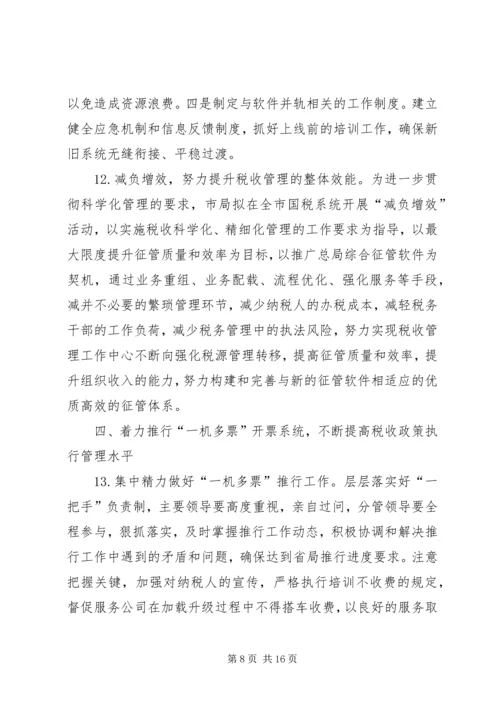 以免造成资源浪费。四是制定与软件并轨相关的工作制度。建立健全应急机制和信息反馈制度，抓好上线前的培训工作，确保新旧系统无缝衔接、平稳过渡。

12. 减负增效，努力提升税收管理的整体效能。为进一步贯彻科学化管理的要求，市局拟在全市国税系统开展“减负增效”活动，以实施税收科学化、精细化管理的工作要求为指导，以最大限度提升征管质量和效率为目标，以推广总局综合征管软件为契机，通过业务重组、业务配载、流程优化、强化服务等手段，减并不必要的繁琐管理环节，减少纳税人的办税成本，减轻税务干部的工作负荷，减少税务管理中的执法风险，努力实现税收管理工作中心不断向强化税源管理转移，提高征管质量和效率，提升组织收入的能力，努力构建和完善与新的征管软件相适应的优质高效的征管体系。

四、着力推行“一机多票”开票系统，不断提高税收政策执行管理水平

13. 集中精力做好“一机多票”推行工作。层层落实好“一把手”负责制，主要领导要高度重视，亲自过问，分管领导要全程参与，狠抓落实，及时掌握推行工作动态，积极协调和解决推行工作中遇到的矛盾和问题，确保达到省局推行进度要求。注意把握关键，加强对纳税人的宣传，严格执行培训不收费的规定，督促服务公司在加载升级过程中不得搭车收费，以良好的服务取

第 8 页 共 16 页